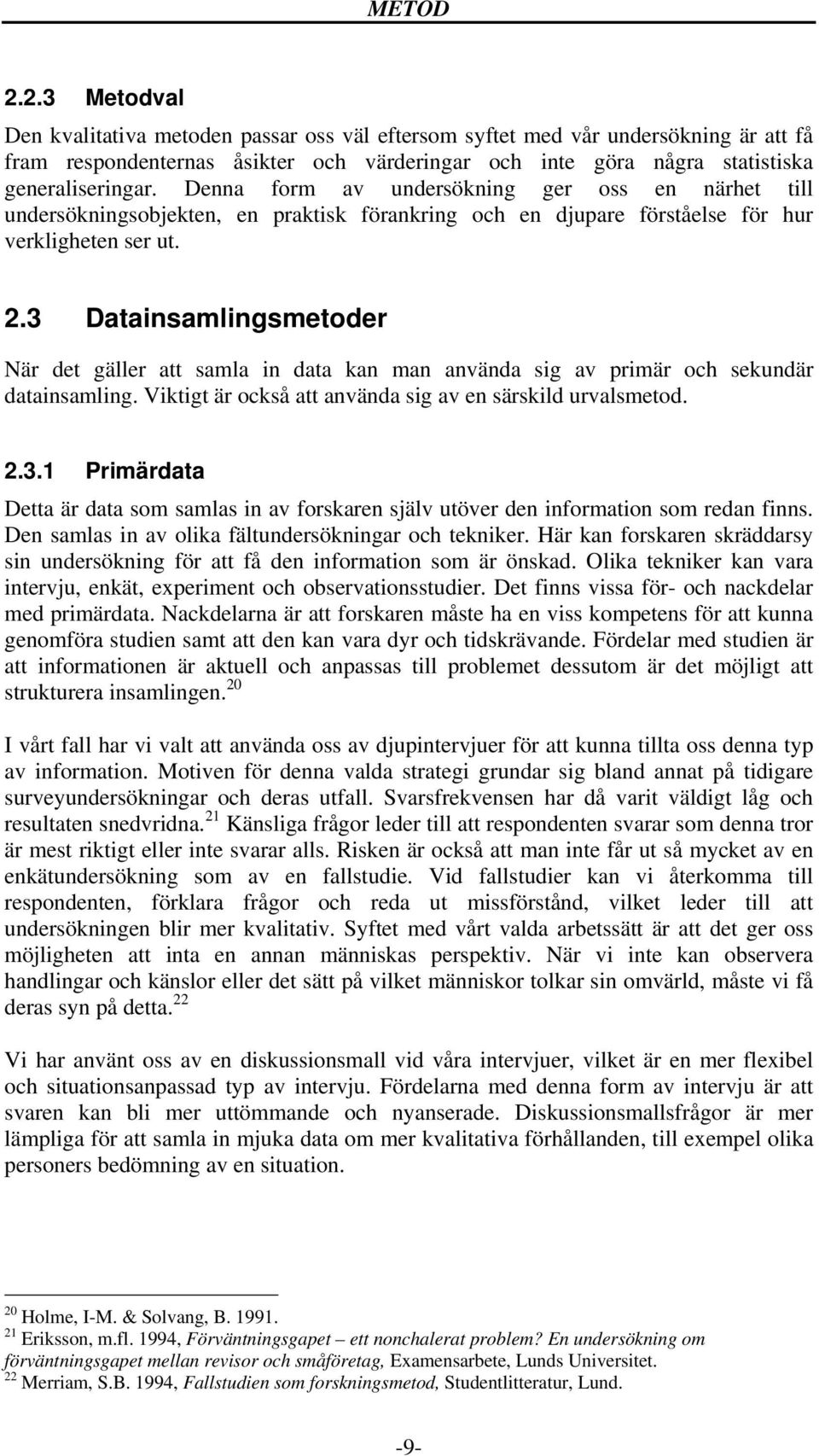 METOD

2.2.3 Metodval

Den kvalitativa metoden passar oss väl eftersom syftet med vår undersökning är att få fram respondenternas åsikter och värderingar och inte göra några statistiska generaliseringar. Denna form av undersökning ger oss en närhet till undersökningsobjekten, en praktisk förankring och en djupare förståelse för hur verkligheten ser ut.

2.3 Datainsamlingsmetoder

När det gäller att samla in data kan man använda sig av primär och sekundär datainsamling. Viktigt är också att använda sig av en särskild urvalsmetod.

2.3.1 Primärdata

Detta är data som samlas in av forskaren själv utöver den information som redan finns. Den samlas in av olika fältundersökningar och tekniker. Här kan forskaren skräddarsy sin undersökning för att få den information som är önskad. Olika tekniker kan vara intervju, enkät, experiment och observationsstudier. Det finns vissa för- och nackdelar med primärdata. Nackdelarna är att forskaren måste ha en viss kompetens för att kunna genomföra studien samt att den kan vara dyr och tidskrävande. Fördelar med studien är att informationen är aktuell och anpassas till problemet dessutom är det möjligt att strukturera insamlingen.$^{20}$

I vårt fall har vi valt att använda oss av djupintervjuer för att kunna tillta oss denna typ av information. Motiven för denna valda strategi grundar sig bland annat på tidigare surveyundersökningar och deras utfall. Svarsfrekvensen har då varit väldigt låg och resultaten snedvridna.$^{21}$ Känsliga frågor leder till att respondenten svarar som denna tror är mest riktigt eller inte svarar alls. Risken är också att man inte får ut så mycket av en enkätundersökning som av en fallstudie. Vid fallstudier kan vi återkomma till respondenten, förklara frågor och reda ut missförstånd, vilket leder till att undersökningen blir mer kvalitativ. Syftet med vårt valda arbetssätt är att det ger oss möjligheten att inta en annan människas perspektiv. När vi inte kan observera handlingar och känslor eller det sätt på vilket människor tolkar sin omvärld, måste vi få deras syn på detta.$^{22}$

Vi har använt oss av en diskussionsmall vid våra intervjuer, vilket är en mer flexibel och situationsanpassad typ av intervju. Fördelarna med denna form av intervju är att svaren kan bli mer uttömmande och nyanserade. Diskussionsmallsfrågor är mer lämpliga för att samla in mjuka data om mer kvalitativa förhållanden, till exempel olika personers bedömning av en situation.

$^{20}$ Holme, I-M. & Solvang, B. 1991.
$^{21}$ Eriksson, m.fl. 1994, Förväntningsgapet – ett nonchalerat problem? En undersökning om förväntningsgapet mellan revisor och småföretag, Examensarbete, Lunds Universitet.
$^{22}$ Merriam, S.B. 1994, Fallstudien som forskningsmetod, Studentlitteratur, Lund.

-9-